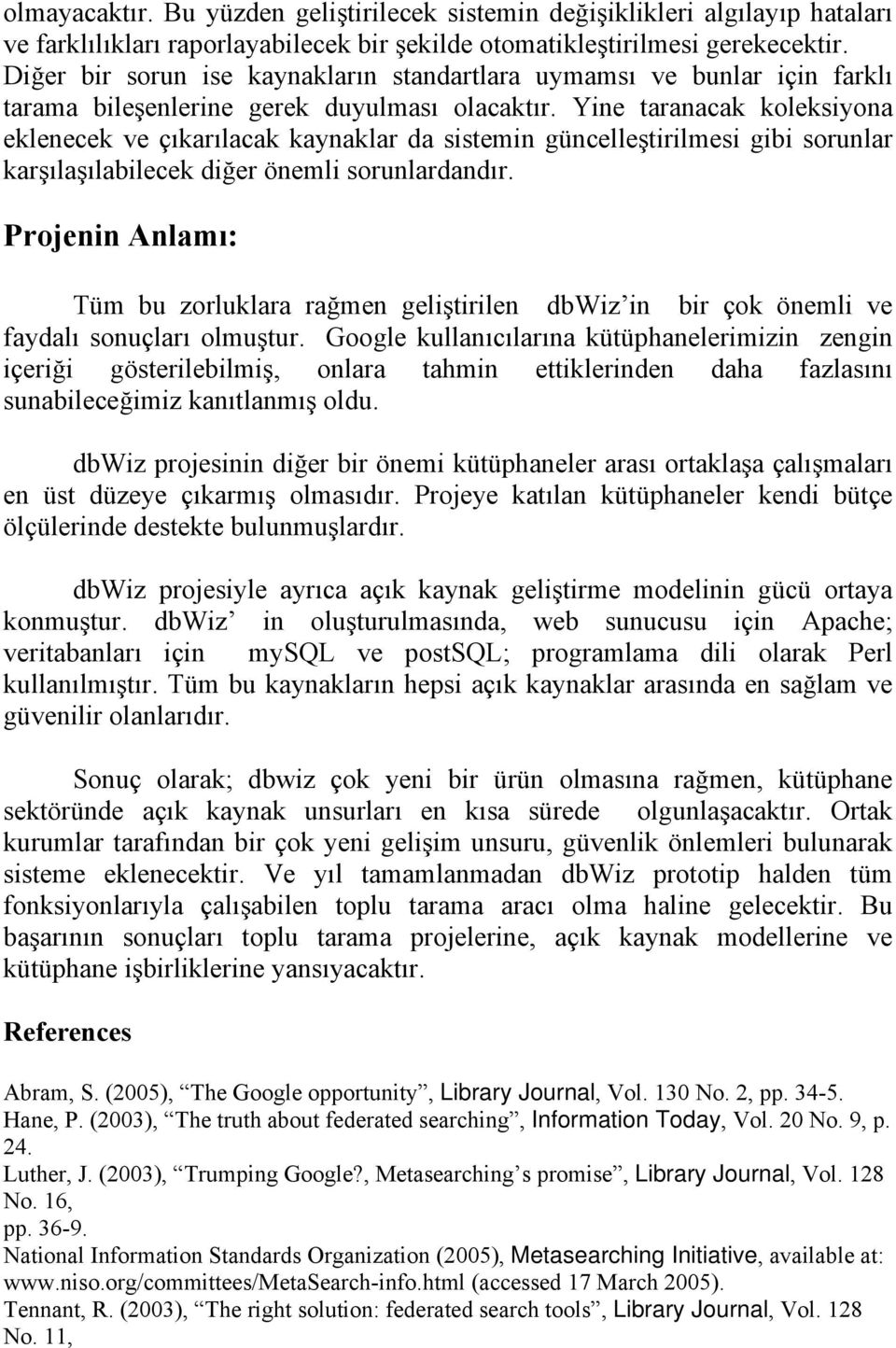 olmayacaktır. Bu yüzden geliştirilecek sistemin değişiklikleri algılayıp hataları ve farklılıkları raporlayabilecek bir şekilde otomatikleştirilmesi gerekecektir. Diğer bir sorun ise kaynakların standartlara uymamsı ve bunlar için farklı tarama bileşenlerine gerek duyulması olacaktır. Yine taranacak koleksiyona eklenecek ve çıkarılacak kaynaklar da sistemin güncelleştirilmesi gibi sorunlar karşılaşılabilecek diğer önemli sorunlardandır.

Projenin Anlamı:

Tüm bu zorluklara rağmen geliştirilen dbWiz'in bir çok önemli ve faydalı sonuçları olmuştur. Google kullanıcılarına kütüphanelerimizin zengin içeriği gösterilebilmiş, onlara tahmin ettiklerinden daha fazlasını sunabileceğimiz kanıtlanmış oldu.

dbWiz projesinin diğer bir önemi kütüphaneler arası ortaklaşa çalışmaları en üst düzeye çıkarmış olmasıdır. Projeye katılan kütüphaneler kendi bütçe ölçülerinde destekte bulunmuşlardır.

dbWiz projesiyle ayrıca açık kaynak geliştirme modelinin gücü ortaya konmuştur. dbWiz' in oluşturulmasında, web sunucusu için Apache; veritabanları için mySQL ve postSQL; programlama dili olarak Perl kullanılmıştır. Tüm bu kaynakların hepsi açık kaynaklar arasında en sağlam ve güvenilir olanlarıdır.

Sonuç olarak; dbwiz çok yeni bir ürün olmasına rağmen, kütüphane sektöründe açık kaynak unsurları en kısa sürede olgunlaşacaktır. Ortak kurumlar tarafından bir çok yeni gelişim unsuru, güvenlik önlemleri bulunarak sisteme eklenecektir. Ve yıl tamamlanmadan dbWiz prototip halden tüm fonksiyonlarıyla çalışabilen toplu tarama aracı olma haline gelecektir. Bu başarının sonuçları toplu tarama projelerine, açık kaynak modellerine ve kütüphane işbirliklerine yansıyacaktır.

References

Abram, S. (2005), "The Google opportunity", Library Journal, Vol. 130 No. 2, pp. 34-5.
Hane, P. (2003), "The truth about federated searching", Information Today, Vol. 20 No. 9, p. 24.
Luther, J. (2003), "Trumping Google?, Metasearching's promise", Library Journal, Vol. 128 No. 16, pp. 36-9.
National Information Standards Organization (2005), Metasearching Initiative, available at: www.niso.org/committees/MetaSearch-info.html (accessed 17 March 2005).
Tennant, R. (2003), "The right solution: federated search tools", Library Journal, Vol. 128 No. 11,